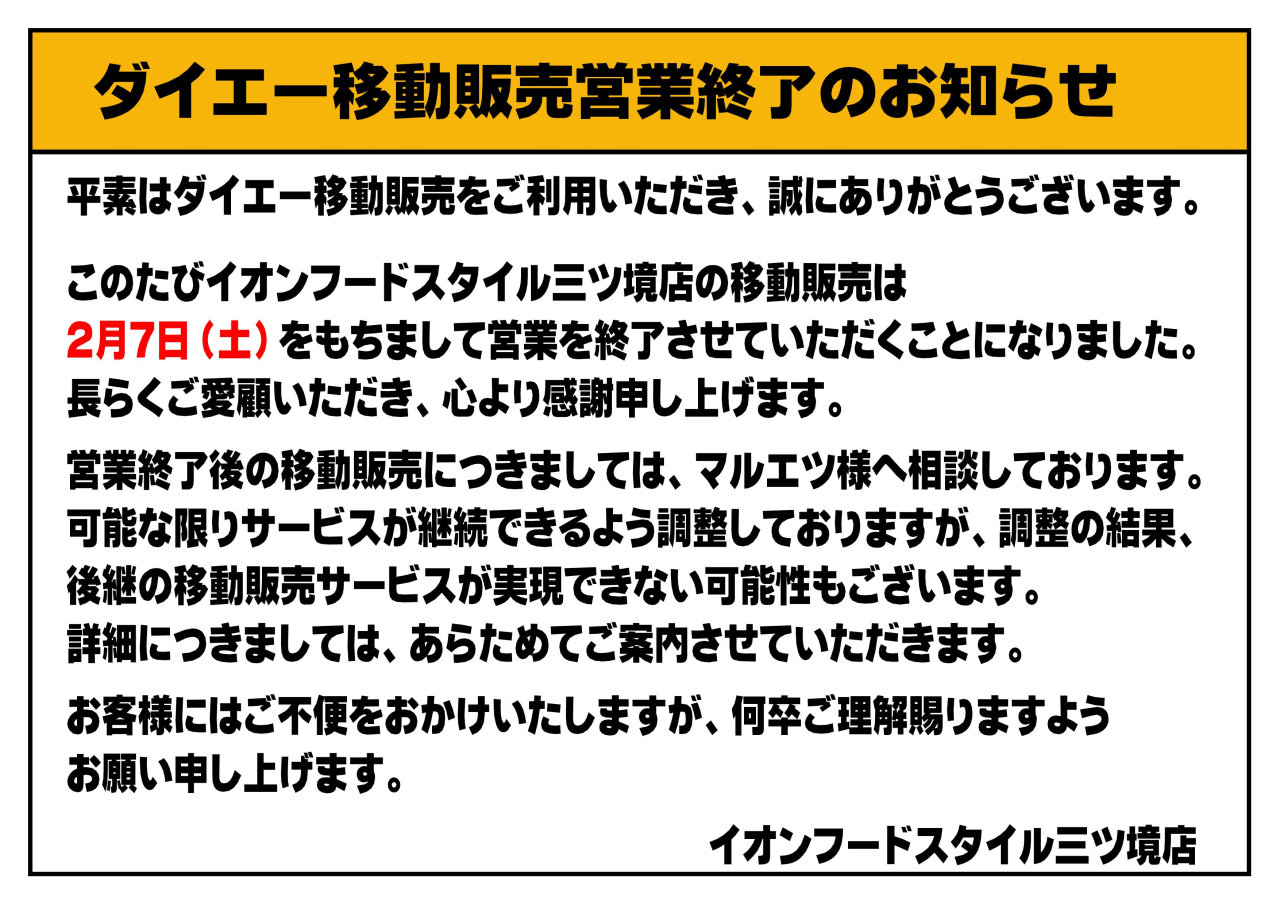 ダイエー移動販売営業終了のお知らせ

平素はダイエー移動販売をご利用いただき、誠にありがとうございます。

このたびイオンフードスタイル三ツ境店の移動販売は2月7日（土）をもちまして営業を終了させていただくことになりました。長らくご愛顧いただき、心より感謝申し上げます。

営業終了後の移動販売につきましては、マルエツ様へ相談しております。可能な限りサービスが継続できるよう調整しておりますが、調整の結果、後継の移動販売サービスが実現できない可能性もございます。詳細につきましては、あらためてご案内させていただきます。

お客様にはご不便をおかけいたしますが、何卒ご理解賜りますようお願い申し上げます。

イオンフードスタイル三ツ境店